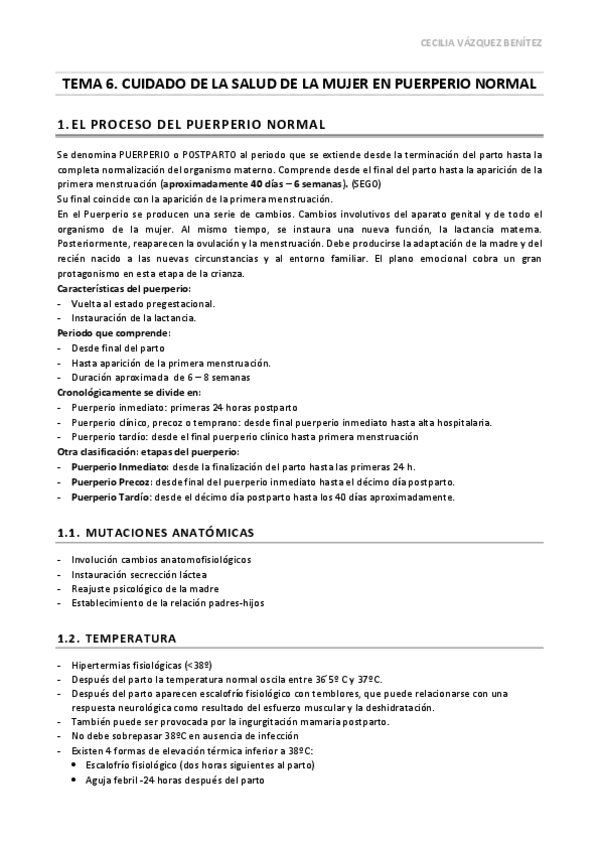 CECILIA VÁZQUEZ BENÍTEZ

TEMA 6. CUIDADO DE LA SALUD DE LA MUJER EN PUERPERIO NORMAL

1. EL PROCESO DEL PUERPERIO NORMAL

Se denomina PUERPERIO o POSTPARTO al periodo que se extiende desde la terminación del parto hasta la completa normalización del organismo materno. Comprende desde el final del parto hasta la aparición de la primera menstruación (aproximadamente 40 días – 6 semanas). (SEGO)
Su final coincide con la aparición de la primera menstruación.
En el Puerperio se producen una serie de cambios. Cambios involutivos del aparato genital y de todo el organismo de la mujer. Al mismo tiempo, se instaura una nueva función, la lactancia materna. Posteriormente, reaparecen la ovulación y la menstruación. Debe producirse la adaptación de la madre y del recién nacido a las nuevas circunstancias y al entorno familiar. El plano emocional cobra un gran protagonismo en esta etapa de la crianza.
Características del puerperio:
- Vuelta al estado pregestacional.
- Instauración de la lactancia.
Periodo que comprende:
- Desde final del parto
- Hasta aparición de la primera menstruación.
- Duración aproximada de 6 – 8 semanas
Cronológicamente se divide en:
- Puerperio inmediato: primeras 24 horas postparto
- Puerperio clínico, precoz o temprano: desde final puerperio inmediato hasta alta hospitalaria.
- Puerperio tardío: desde el final puerperio clínico hasta primera menstruación
Otra clasificación: etapas del puerperio:
- Puerperio Inmediato: desde la finalización del parto hasta las primeras 24 h.
- Puerperio Precoz: desde final del puerperio inmediato hasta el décimo día postparto.
- Puerperio Tardío: desde el décimo día postparto hasta los 40 días aproximadamente.

1.1. MUTACIONES ANATÓMICAS

- Involución cambios anatomofisiológicos
- Instauración secrección láctea
- Reajuste psicológico de la madre
- Establecimiento de la relación padres-hijos

1.2. TEMPERATURA

- Hipertermias fisiológicas (<38º)
- Después del parto la temperatura normal oscila entre 36´5º C y 37ºC.
- Después del parto aparecen escalofrío fisiológico con temblores, que puede relacionarse con una respuesta neurológica como resultado del esfuerzo muscular y la deshidratación.
- También puede ser provocada por la ingurgitación mamaria postparto.
- No debe sobrepasar 38ºC en ausencia de infección
- Existen 4 formas de elevación térmica inferior a 38ºC:
• Escalofrío fisiológico (dos horas siguientes al parto)
• Aguja febril -24 horas después del parto